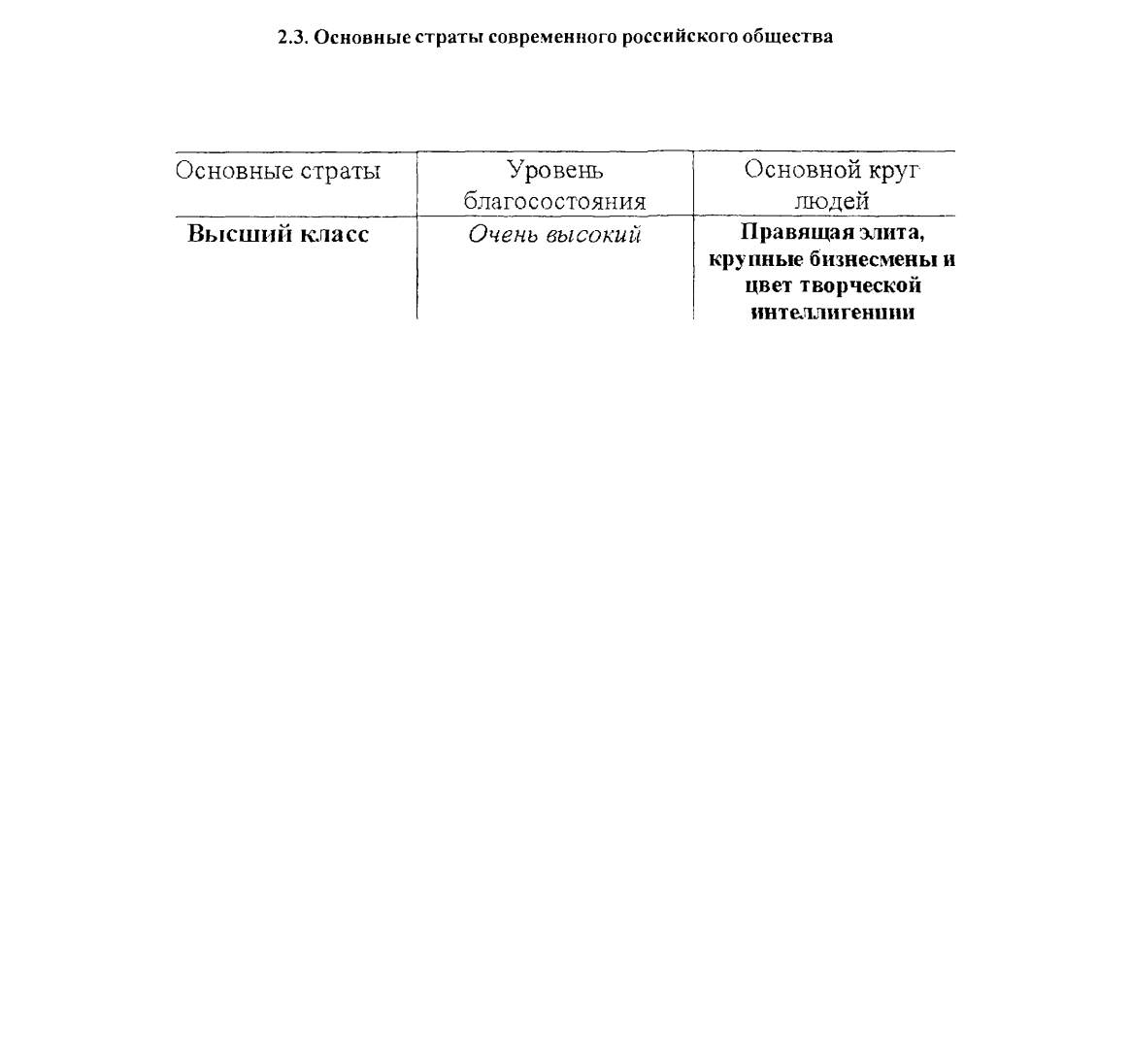 2.3. Основные страты современного российского общества

| Основные страты | Уровень благосостояния | Основной круг людей |
|---|---|---|
| Высший класс | Очень высокий | Правящая элита, крупные бизнесмены и цвет творческой интеллигенции |